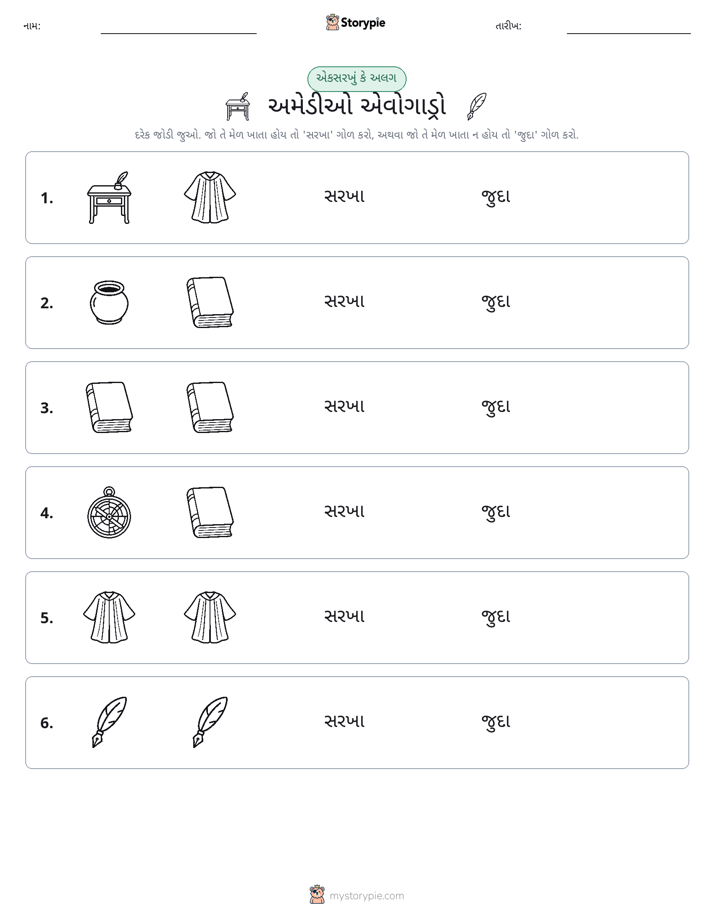 નામ: ____ Storypie તારીખ: ____

એકસરખું કે અલગ

અમેડીઓ એવોગાડ્રો

દરેક જોડી જુઓ. જો તે મેળ ખાતા હોય તો 'સરખા' ગોળ કરો, અથવા જો તે મેળ ખાતા ન હોય તો 'જુદા' ગોળ કરો.

1. સરખા જુદા

2. સરખા જુદા

3. સરખા જુદા

4. સરખા જુદા

5. સરખા જુદા

6. સરખા જુદા

mystorypie.com